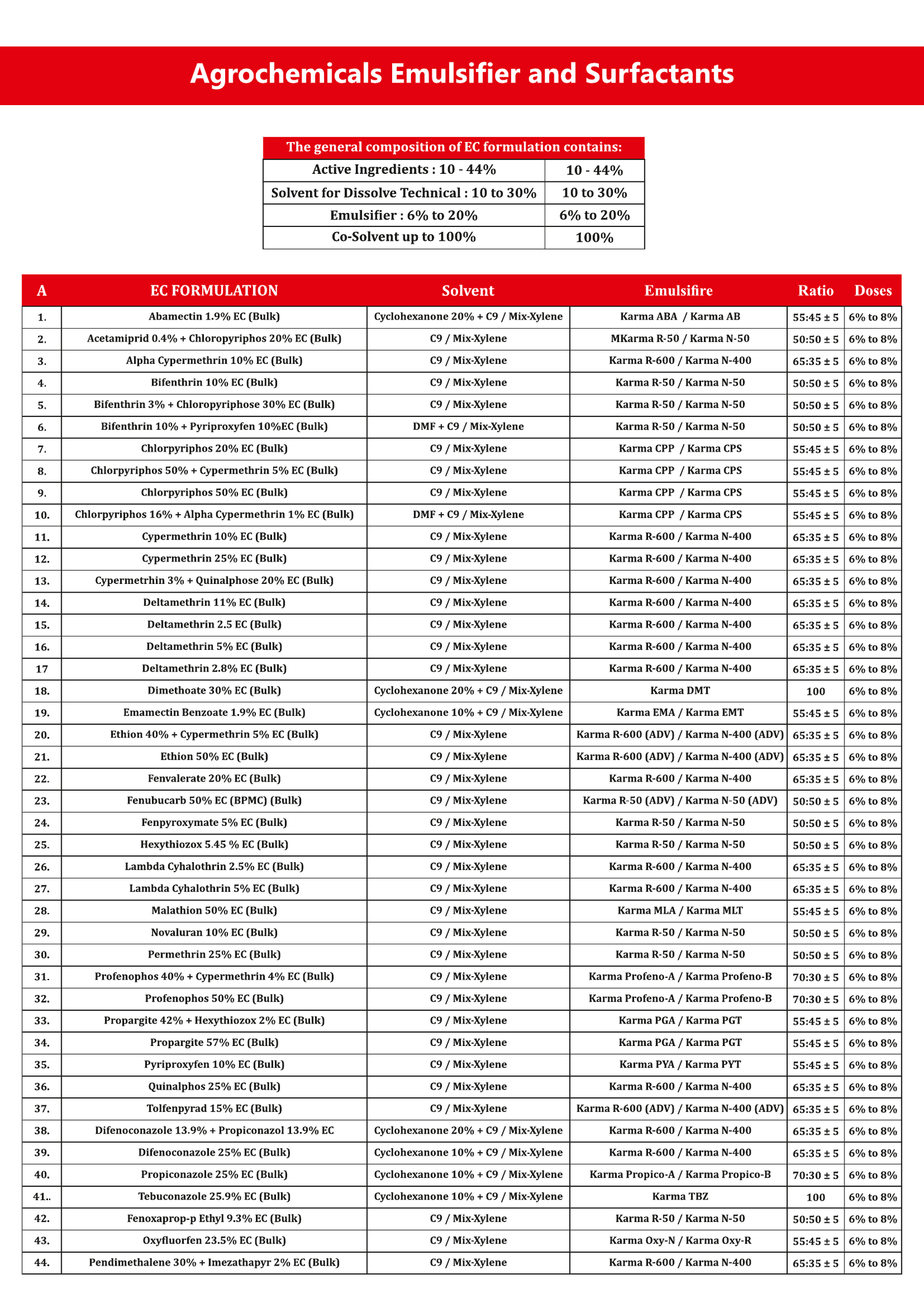 Agrochemicals Emulsifier and Surfactants

| The general composition of EC formulation contains: | |
|---|---|
| Active Ingredients : 10 - 44% | 10 - 44% |
| Solvent for Dissolve Technical : 10 to 30% | 10 to 30% |
| Emulsifier : 6% to 20% | 6% to 20% |
| Co-Solvent up to 100% | 100% |

| A | EC FORMULATION | Solvent | Emulsifire | Ratio | Doses |
|---|---|---|---|---|---|
| 1. | Abamectin 1.9% EC (Bulk) | Cyclohexanone 20% + C9 / Mix-Xylene | Karma ABA / Karma AB | 55:45 ± 5 | 6% to 8% |
| 2. | Acetamiprid 0.4% + Chloropyriphos 20% EC (Bulk) | C9 / Mix-Xylene | MKarma R-50 / Karma N-50 | 50:50 ± 5 | 6% to 8% |
| 3. | Alpha Cypermethrin 10% EC (Bulk) | C9 / Mix-Xylene | Karma R-600 / Karma N-400 | 65:35 ± 5 | 6% to 8% |
| 4. | Bifenthrin 10% EC (Bulk) | C9 / Mix-Xylene | Karma R-50 / Karma N-50 | 50:50 ± 5 | 6% to 8% |
| 5. | Bifenthrin 3% + Chloropyriphose 30% EC (Bulk) | C9 / Mix-Xylene | Karma R-50 / Karma N-50 | 50:50 ± 5 | 6% to 8% |
| 6. | Bifenthrin 10% + Pyriproxyfen 10%EC (Bulk) | DMF + C9 / Mix-Xylene | Karma R-50 / Karma N-50 | 50:50 ± 5 | 6% to 8% |
| 7. | Chlorpyriphos 20% EC (Bulk) | C9 / Mix-Xylene | Karma CPP / Karma CPS | 55:45 ± 5 | 6% to 8% |
| 8. | Chlorpyriphos 50% + Cypermethrin 5% EC (Bulk) | C9 / Mix-Xylene | Karma CPP / Karma CPS | 55:45 ± 5 | 6% to 8% |
| 9. | Chlorpyriphos 50% EC (Bulk) | C9 / Mix-Xylene | Karma CPP / Karma CPS | 55:45 ± 5 | 6% to 8% |
| 10. | Chlorpyriphos 16% + Alpha Cypermethrin 1% EC (Bulk) | DMF + C9 / Mix-Xylene | Karma CPP / Karma CPS | 55:45 ± 5 | 6% to 8% |
| 11. | Cypermethrin 10% EC (Bulk) | C9 / Mix-Xylene | Karma R-600 / Karma N-400 | 65:35 ± 5 | 6% to 8% |
| 12. | Cypermethrin 25% EC (Bulk) | C9 / Mix-Xylene | Karma R-600 / Karma N-400 | 65:35 ± 5 | 6% to 8% |
| 13. | Cypermetrhin 3% + Quinalphose 20% EC (Bulk) | C9 / Mix-Xylene | Karma R-600 / Karma N-400 | 65:35 ± 5 | 6% to 8% |
| 14. | Deltamethrin 11% EC (Bulk) | C9 / Mix-Xylene | Karma R-600 / Karma N-400 | 65:35 ± 5 | 6% to 8% |
| 15. | Deltamethrin 2.5 EC (Bulk) | C9 / Mix-Xylene | Karma R-600 / Karma N-400 | 65:35 ± 5 | 6% to 8% |
| 16. | Deltamethrin 5% EC (Bulk) | C9 / Mix-Xylene | Karma R-600 / Karma N-400 | 65:35 ± 5 | 6% to 8% |
| 17 | Deltamethrin 2.8% EC (Bulk) | C9 / Mix-Xylene | Karma R-600 / Karma N-400 | 65:35 ± 5 | 6% to 8% |
| 18. | Dimethoate 30% EC (Bulk) | Cyclohexanone 20% + C9 / Mix-Xylene | Karma DMT | 100 | 6% to 8% |
| 19. | Emamectin Benzoate 1.9% EC (Bulk) | Cyclohexanone 10% + C9 / Mix-Xylene | Karma EMA / Karma EMT | 55:45 ± 5 | 6% to 8% |
| 20. | Ethion 40% + Cypermethrin 5% EC (Bulk) | C9 / Mix-Xylene | Karma R-600 (ADV) / Karma N-400 (ADV) | 65:35 ± 5 | 6% to 8% |
| 21. | Ethion 50% EC (Bulk) | C9 / Mix-Xylene | Karma R-600 (ADV) / Karma N-400 (ADV) | 65:35 ± 5 | 6% to 8% |
| 22. | Fenvalerate 20% EC (Bulk) | C9 / Mix-Xylene | Karma R-600 / Karma N-400 | 65:35 ± 5 | 6% to 8% |
| 23. | Fenubucarb 50% EC (BPMC) (Bulk) | C9 / Mix-Xylene | Karma R-50 (ADV) / Karma N-50 (ADV) | 50:50 ± 5 | 6% to 8% |
| 24. | Fenpyroxymate 5% EC (Bulk) | C9 / Mix-Xylene | Karma R-50 / Karma N-50 | 50:50 ± 5 | 6% to 8% |
| 25. | Hexythiozox 5.45 % EC (Bulk) | C9 / Mix-Xylene | Karma R-50 / Karma N-50 | 50:50 ± 5 | 6% to 8% |
| 26. | Lambda Cyhalothrin 2.5% EC (Bulk) | C9 / Mix-Xylene | Karma R-600 / Karma N-400 | 65:35 ± 5 | 6% to 8% |
| 27. | Lambda Cyhalothrin 5% EC (Bulk) | C9 / Mix-Xylene | Karma R-600 / Karma N-400 | 65:35 ± 5 | 6% to 8% |
| 28. | Malathion 50% EC (Bulk) | C9 / Mix-Xylene | Karma MLA / Karma MLT | 55:45 ± 5 | 6% to 8% |
| 29. | Novaluran 10% EC (Bulk) | C9 / Mix-Xylene | Karma R-50 / Karma N-50 | 50:50 ± 5 | 6% to 8% |
| 30. | Permethrin 25% EC (Bulk) | C9 / Mix-Xylene | Karma R-50 / Karma N-50 | 50:50 ± 5 | 6% to 8% |
| 31. | Profenophos 40% + Cypermethrin 4% EC (Bulk) | C9 / Mix-Xylene | Karma Profeno-A / Karma Profeno-B | 70:30 ± 5 | 6% to 8% |
| 32. | Profenophos 50% EC (Bulk) | C9 / Mix-Xylene | Karma Profeno-A / Karma Profeno-B | 70:30 ± 5 | 6% to 8% |
| 33. | Propargite 42% + Hexythiozox 2% EC (Bulk) | C9 / Mix-Xylene | Karma PGA / Karma PGT | 55:45 ± 5 | 6% to 8% |
| 34. | Propargite 57% EC (Bulk) | C9 / Mix-Xylene | Karma PGA / Karma PGT | 55:45 ± 5 | 6% to 8% |
| 35. | Pyriproxyfen 10% EC (Bulk) | C9 / Mix-Xylene | Karma PYA / Karma PYT | 55:45 ± 5 | 6% to 8% |
| 36. | Quinalphos 25% EC (Bulk) | C9 / Mix-Xylene | Karma R-600 / Karma N-400 | 65:35 ± 5 | 6% to 8% |
| 37. | Tolfenpyrad 15% EC (Bulk) | C9 / Mix-Xylene | Karma R-600 (ADV) / Karma N-400 (ADV) | 65:35 ± 5 | 6% to 8% |
| 38. | Difenoconazole 13.9% + Propiconazol 13.9% EC | Cyclohexanone 20% + C9 / Mix-Xylene | Karma R-600 / Karma N-400 | 65:35 ± 5 | 6% to 8% |
| 39. | Difenoconazole 25% EC (Bulk) | Cyclohexanone 10% + C9 / Mix-Xylene | Karma R-600 / Karma N-400 | 65:35 ± 5 | 6% to 8% |
| 40. | Propiconazole 25% EC (Bulk) | Cyclohexanone 10% + C9 / Mix-Xylene | Karma Propico-A / Karma Propico-B | 70:30 ± 5 | 6% to 8% |
| 41.. | Tebuconazole 25.9% EC (Bulk) | Cyclohexanone 10% + C9 / Mix-Xylene | Karma TBZ | 100 | 6% to 8% |
| 42. | Fenoxaprop-p Ethyl 9.3% EC (Bulk) | C9 / Mix-Xylene | Karma R-50 / Karma N-50 | 50:50 ± 5 | 6% to 8% |
| 43. | Oxyfluorfen 23.5% EC (Bulk) | C9 / Mix-Xylene | Karma Oxy-N / Karma Oxy-R | 55:45 ± 5 | 6% to 8% |
| 44. | Pendimethalene 30% + Imezathapyr 2% EC (Bulk) | C9 / Mix-Xylene | Karma R-600 / Karma N-400 | 65:35 ± 5 | 6% to 8% |